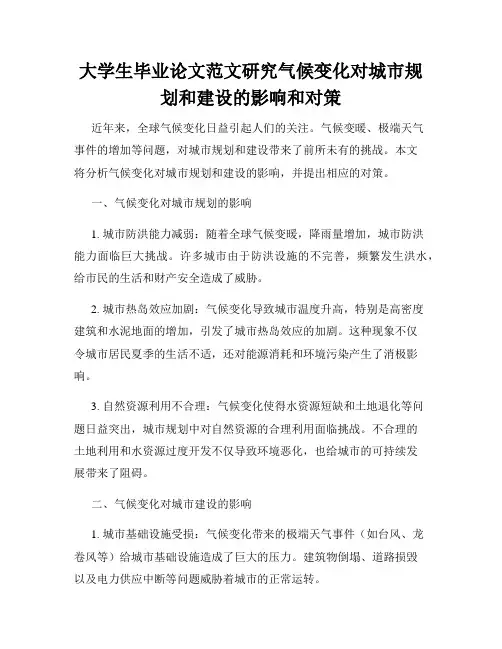 大学生毕业论文范文研究气候变化对城市规划和建设的影响和对策

近年来，全球气候变化日益引起人们的关注。气候变暖、极端天气事件的增加等问题，对城市规划和建设带来了前所未有的挑战。本文将分析气候变化对城市规划和建设的影响，并提出相应的对策。

一、气候变化对城市规划的影响

1. 城市防洪能力减弱：随着全球气候变暖，降雨量增加，城市防洪能力面临巨大挑战。许多城市由于防洪设施的不完善，频繁发生洪水，给市民的生活和财产安全造成了威胁。

2. 城市热岛效应加剧：气候变化导致城市温度升高，特别是高密度建筑和水泥地面的增加，引发了城市热岛效应的加剧。这种现象不仅令城市居民夏季的生活不适，还对能源消耗和环境污染产生了消极影响。

3. 自然资源利用不合理：气候变化使得水资源短缺和土地退化等问题日益突出，城市规划中对自然资源的合理利用面临挑战。不合理的土地利用和水资源过度开发不仅导致环境恶化，也给城市的可持续发展带来了阻碍。

二、气候变化对城市建设的影响

1. 城市基础设施受损：气候变化带来的极端天气事件（如台风、龙卷风等）给城市基础设施造成了巨大的压力。建筑物倒塌、道路损毁以及电力供应中断等问题威胁着城市的正常运转。